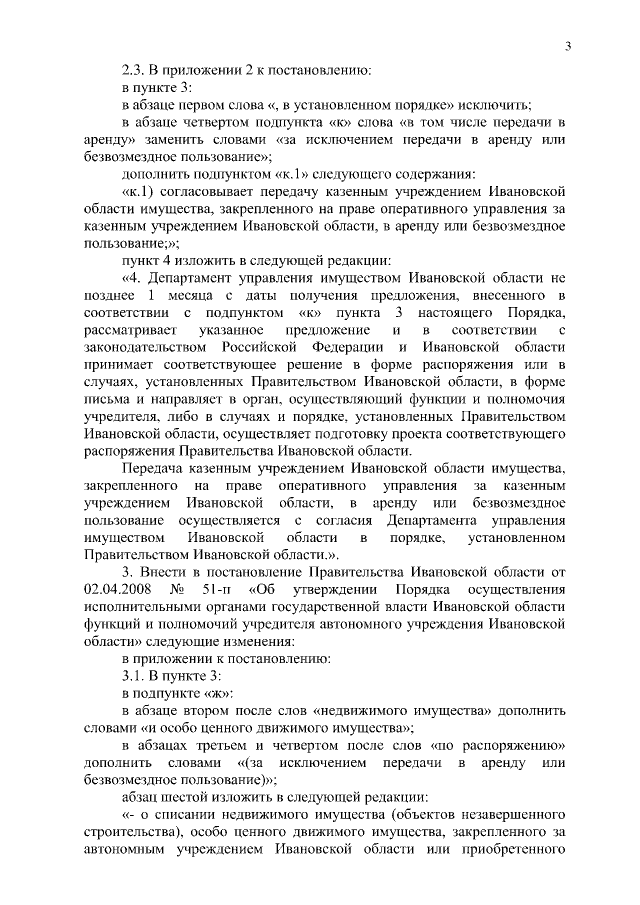 3

2.3. В приложении 2 к постановлению:

в пункте 3:

в абзаце первом слова «, в установленном порядке» исключить;

в абзаце четвертом подпункта «к» слова «в том числе передачи в аренду» заменить словами «за исключением передачи в аренду или безвозмездное пользование»;

дополнить подпунктом «к.1» следующего содержания:

«к.1) согласовывает передачу казенным учреждением Ивановской области имущества, закрепленного на праве оперативного управления за казенным учреждением Ивановской области, в аренду или безвозмездное пользование;»;

пункт 4 изложить в следующей редакции:

«4. Департамент управления имуществом Ивановской области не позднее 1 месяца с даты получения предложения, внесенного в соответствии с подпунктом «к» пункта 3 настоящего Порядка, рассматривает указанное предложение и в соответствии с законодательством Российской Федерации и Ивановской области принимает соответствующее решение в форме распоряжения или в случаях, установленных Правительством Ивановской области, в форме письма и направляет в орган, осуществляющий функции и полномочия учредителя, либо в случаях и порядке, установленных Правительством Ивановской области, осуществляет подготовку проекта соответствующего распоряжения Правительства Ивановской области.

Передача казенным учреждением Ивановской области имущества, закрепленного на праве оперативного управления за казенным учреждением Ивановской области, в аренду или безвозмездное пользование осуществляется с согласия Департамента управления имуществом Ивановской области в порядке, установленном Правительством Ивановской области.».

3. Внести в постановление Правительства Ивановской области от 02.04.2008 № 51-п «Об утверждении Порядка осуществления исполнительными органами государственной власти Ивановской области функций и полномочий учредителя автономного учреждения Ивановской области» следующие изменения:

в приложении к постановлению:

3.1. В пункте 3:

в подпункте «ж»:

в абзаце втором после слов «недвижимого имущества» дополнить словами «и особо ценного движимого имущества»;

в абзацах третьем и четвертом после слов «по распоряжению» дополнить словами «(за исключением передачи в аренду или безвозмездное пользование)»;

абзац шестой изложить в следующей редакции:

«- о списании недвижимого имущества (объектов незавершенного строительства), особо ценного движимого имущества, закрепленного за автономным учреждением Ивановской области или приобретенного